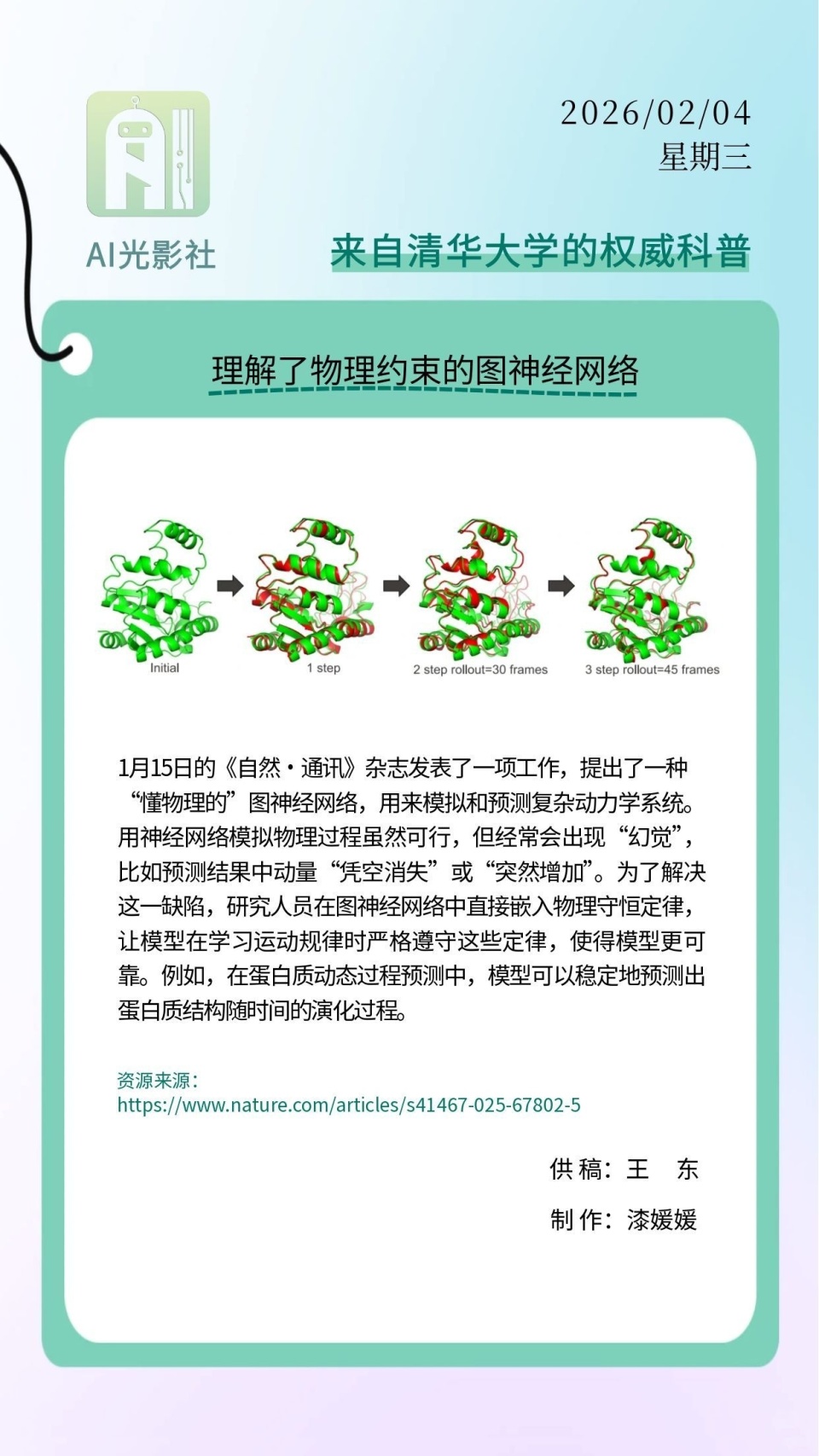 AI光影社

2026/02/04
星期三

来自清华大学的权威科普

理解了物理约束的图神经网络

Initial
1 step
2 step rollout=30 frames
3 step rollout=45 frames

1月15日的《自然·通讯》杂志发表了一项工作，提出了一种“懂物理的”图神经网络，用来模拟和预测复杂动力学系统。用神经网络模拟物理过程虽然可行，但经常会出现“幻觉”，比如预测结果中动量“凭空消失”或“突然增加”。为了解决这一缺陷，研究人员在图神经网络中直接嵌入物理守恒定律，让模型在学习运动规律时严格遵守这些定律，使得模型更可靠。例如，在蛋白质动态过程预测中，模型可以稳定地预测出蛋白质结构随时间的演化过程。

资源来源：
https://www.nature.com/articles/s41467-025-67802-5

供稿：王 东
制作：漆媛媛